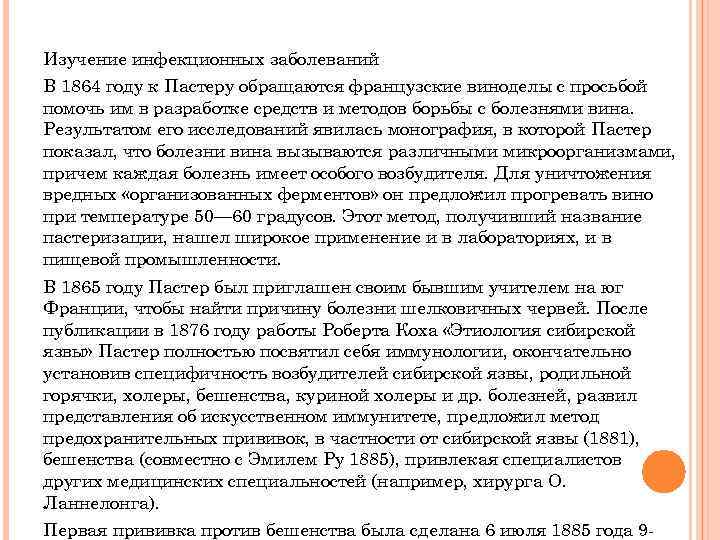 Изучение инфекционных заболеваний

В 1864 году к Пастеру обращаются французские виноделы с просьбой помочь им в разработке средств и методов борьбы с болезнями вина. Результатом его исследований явилась монография, в которой Пастер показал, что болезни вина вызываются различными микроорганизмами, причем каждая болезнь имеет особого возбудителя. Для уничтожения вредных «организованных ферментов» он предложил прогревать вино при температуре 50—60 градусов. Этот метод, получивший название пастеризации, нашел широкое применение и в лабораториях, и в пищевой промышленности.

В 1865 году Пастер был приглашен своим бывшим учителем на юг Франции, чтобы найти причину болезни шелковичных червей. После публикации в 1876 году работы Роберта Коха «Этиология сибирской язвы» Пастер полностью посвятил себя иммунологии, окончательно установив специфичность возбудителей сибирской язвы, родильной горячки, холеры, бешенства, куриной холеры и др. болезней, развил представления об искусственном иммунитете, предложил метод предохранительных прививок, в частности от сибирской язвы (1881), бешенства (совместно с Эмилем Ру 1885), привлекая специалистов других медицинских специальностей (например, хирурга О. Ланнелонга).

Первая прививка против бешенства была сделана 6 июля 1885 года 9-